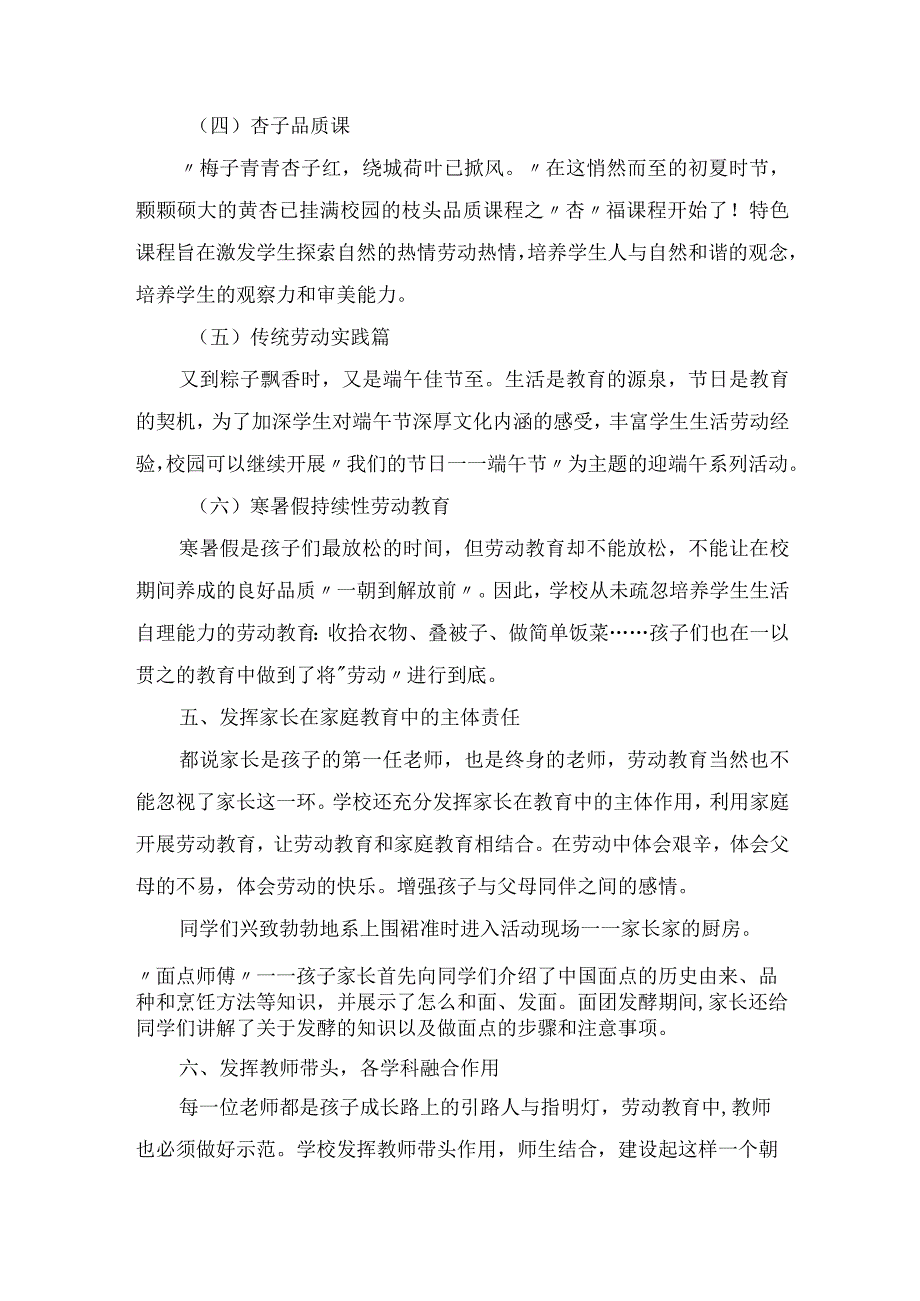 （四）杏子品质课

〃梅子青青杏子红，绕城荷叶已掀风。〃在这悄然而至的初夏时节，颗颗硕大的黄杏已挂满校园的枝头品质课程之〃杏〃福课程开始了！特色课程旨在激发学生探索自然的热情劳动热情，培养学生人与自然和谐的观念，培养学生的观察力和审美能力。

（五）传统劳动实践篇

又到粽子飘香时，又是端午佳节至。生活是教育的源泉，节日是教育的契机，为了加深学生对端午节深厚文化内涵的感受，丰富学生生活劳动经验，校园可以继续开展〃我们的节日一一端午节〃为主题的迎端午系列活动。

（六）寒暑假持续性劳动教育

寒暑假是孩子们最放松的时间，但劳动教育却不能放松，不能让在校期间养成的良好品质〃一朝到解放前〃。因此，学校从未疏忽培养学生生活自理能力的劳动教育：收拾衣物、叠被子、做简单饭菜……孩子们也在一以贯之的教育中做到了将"劳动〃进行到底。

五、发挥家长在家庭教育中的主体责任

都说家长是孩子的第一任老师，也是终身的老师，劳动教育当然也不能忽视了家长这一环。学校还充分发挥家长在教育中的主体作用，利用家庭开展劳动教育，让劳动教育和家庭教育相结合。在劳动中体会艰辛，体会父母的不易，体会劳动的快乐。增强孩子与父母同伴之间的感情。

同学们兴致勃勃地系上围裙准时进入活动现场一一家长家的厨房。

〃面点师傅〃一一孩子家长首先向同学们介绍了中国面点的历史由来、品种和烹饪方法等知识，并展示了怎么和面、发面。面团发酵期间，家长还给同学们讲解了关于发酵的知识以及做面点的步骤和注意事项。

六、发挥教师带头，各学科融合作用

每一位老师都是孩子成长路上的引路人与指明灯，劳动教育中，教师也必须做好示范。学校发挥教师带头作用，师生结合，建设起这样一个朝